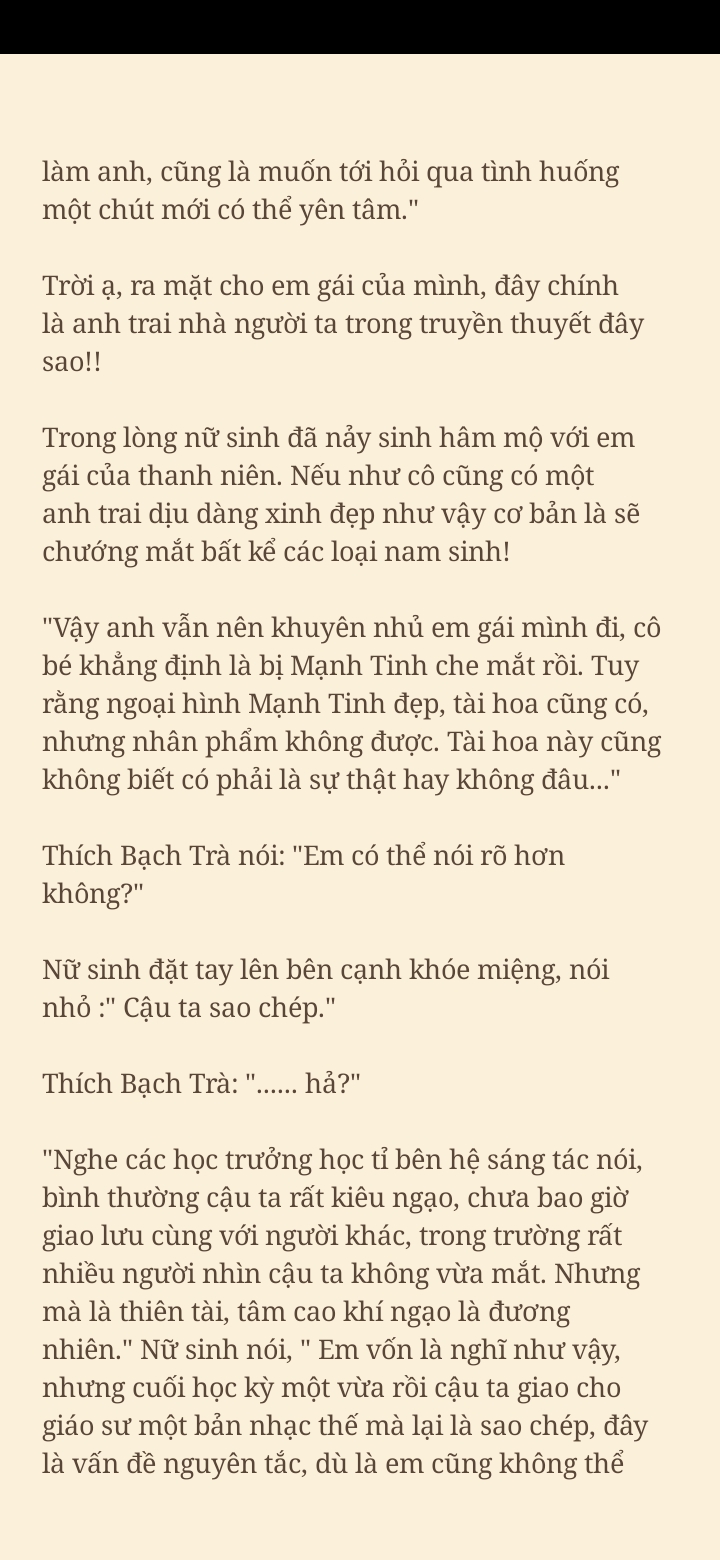 làm anh, cũng là muốn tới hỏi qua tình huống một chút mới có thể yên tâm."

Trời ạ, ra mặt cho em gái của mình, đây chính là anh trai nhà người ta trong truyền thuyết đây sao!!

Trong lòng nữ sinh đã nảy sinh hâm mộ với em gái của thanh niên. Nếu như cô cũng có một anh trai dịu dàng xinh đẹp như vậy cơ bản là sẽ chướng mắt bất kể các loại nam sinh!

"Vậy anh vẫn nên khuyên nhủ em gái mình đi, cô bé khẳng định là bị Mạnh Tinh che mắt rồi. Tuy rằng ngoại hình Mạnh Tinh đẹp, tài hoa cũng có, nhưng nhân phẩm không được. Tài hoa này cũng không biết có phải là sự thật hay không đâu..."

Thích Bạch Trà nói: "Em có thể nói rõ hơn không?"

Nữ sinh đặt tay lên bên cạnh khóe miệng, nói nhỏ :" Cậu ta sao chép."

Thích Bạch Trà: "...... hả?"

"Nghe các học trưởng học tỉ bên hệ sáng tác nói, bình thường cậu ta rất kiêu ngạo, chưa bao giờ giao lưu cùng với người khác, trong trường rất nhiều người nhìn cậu ta không vừa mắt. Nhưng mà là thiên tài, tâm cao khí ngạo là đương nhiên." Nữ sinh nói, " Em vốn là nghĩ như vậy, nhưng cuối học kỳ một vừa rồi cậu ta giao cho giáo sư một bản nhạc thế mà lại là sao chép, đây là vấn đề nguyên tắc, dù là em cũng không thể